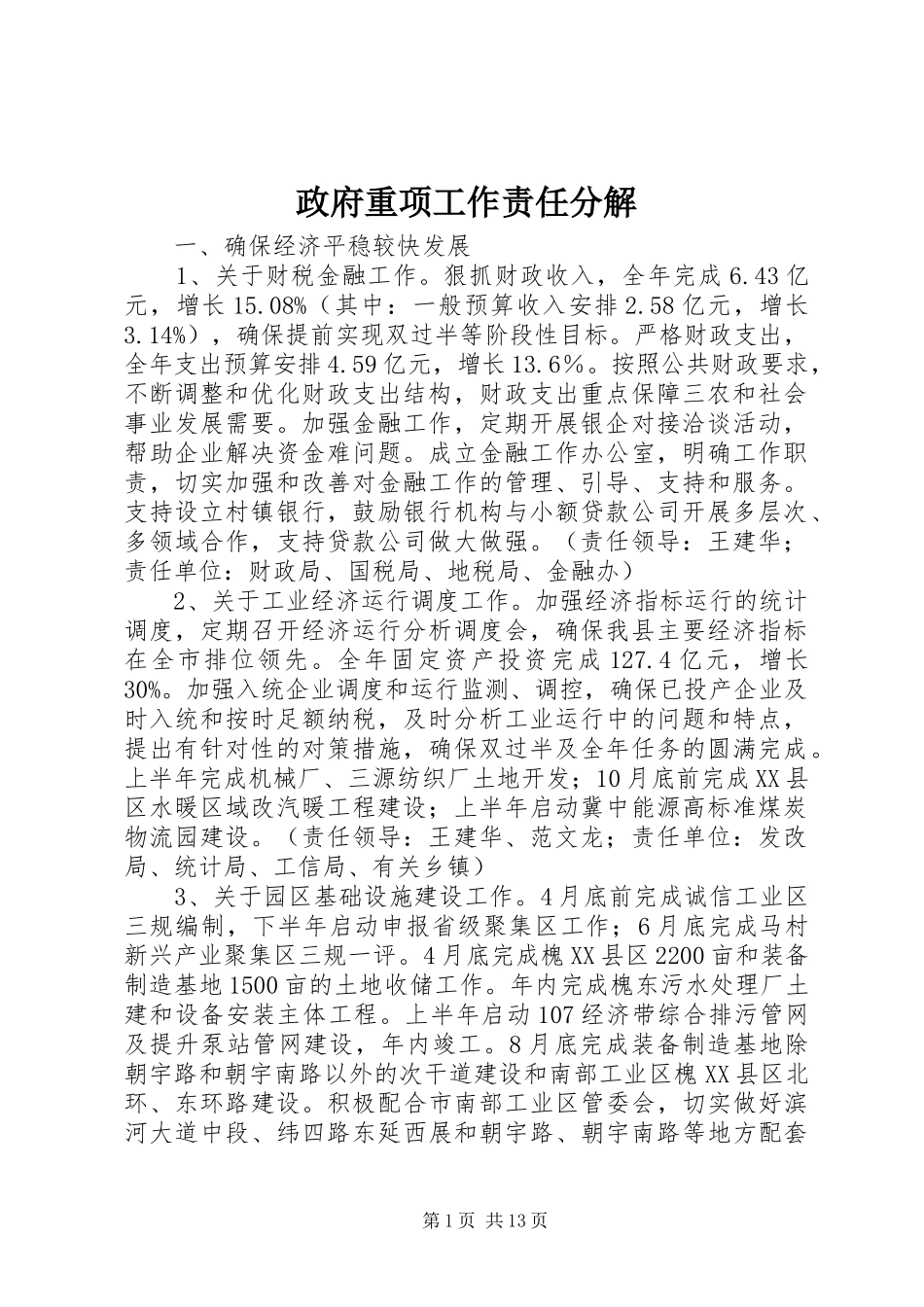 政府重项工作责任分解

一、确保经济平稳较快发展

1、关于财税金融工作。狠抓财政收入，全年完成6.43亿元，增长15.08%（其中：一般预算收入安排2.58亿元，增长3.14%），确保提前实现双过半等阶段性目标。严格财政支出，全年支出预算安排4.59亿元，增长13.6%。按照公共财政要求，不断调整和优化财政支出结构，财政支出重点保障三农和社会事业发展需要。加强金融工作，定期开展银企对接洽谈活动，帮助企业解决资金难问题。成立金融工作办公室，明确工作职责，切实加强和改善对金融工作的管理、引导、支持和服务。支持设立村镇银行，鼓励银行机构与小额贷款公司开展多层次、多领域合作，支持贷款公司做大做强。（责任领导：王建华；责任单位：财政局、国税局、地税局、金融办）

2、关于工业经济运行调度工作。加强经济指标运行的统计调度，定期召开经济运行分析调度会，确保我县主要经济指标在全市排位领先。全年固定资产投资完成127.4亿元，增长30%。加强入统企业调度和运行监测、调控，确保已投产企业及时入统和按时足额纳税，及时分析工业运行中的问题和特点，提出有针对性的对策措施，确保双过半及全年任务的圆满完成。上半年完成机械厂、三源纺织厂土地开发；10月底前完成XX县区水暖区域改汽暖工程建设；上半年启动冀中能源高标准煤炭物流园建设。（责任领导：王建华、范文龙；责任单位：发改局、统计局、工信局、有关乡镇）

3、关于园区基础设施建设工作。4月底前完成诚信工业区三规编制，下半年启动申报省级聚集区工作；6月底完成马村新兴产业聚集区三规一评。4月底完成槐XX县区2200亩和装备制造基地1500亩的土地收储工作。年内完成槐东污水处理厂土建和设备安装主体工程。上半年启动107经济带综合排污管网及提升泵站管网建设，年内竣工。8月底完成装备制造基地除朝宇路和朝宇南路以外的次干道建设和南部工业区槐XX县区北环、东环路建设。积极配合市南部工业区管委会，切实做好滨河大道中段、纬四路东延西展和朝宇路、朝宇南路等地方配套

第1页 共13页